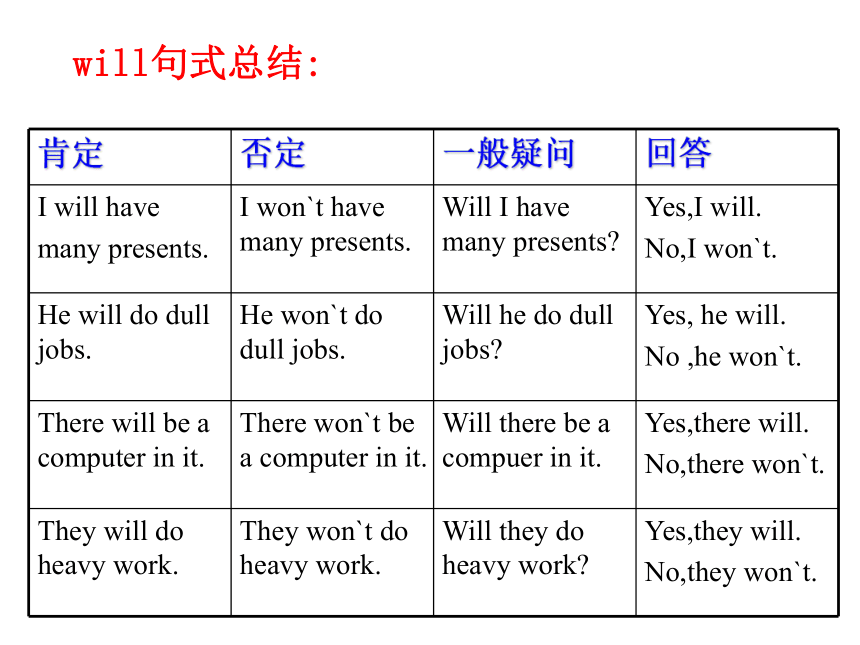 will句式总结:

| 肯定 | 否定 | 一般疑问 | 回答 |
|---|---|---|---|
| I will have many presents. | I won`t have many presents. | Will I have many presents? | Yes,I will. No,I won`t. |
| He will do dull jobs. | He won`t do dull jobs. | Will he do dull jobs? | Yes, he will. No ,he won`t. |
| There will be a computer in it. | There won`t be a computer in it. | Will there be a compuer in it. | Yes,there will. No,there won`t. |
| They will do heavy work. | They won`t do heavy work. | Will they do heavy work? | Yes,they will. No,they won`t. |